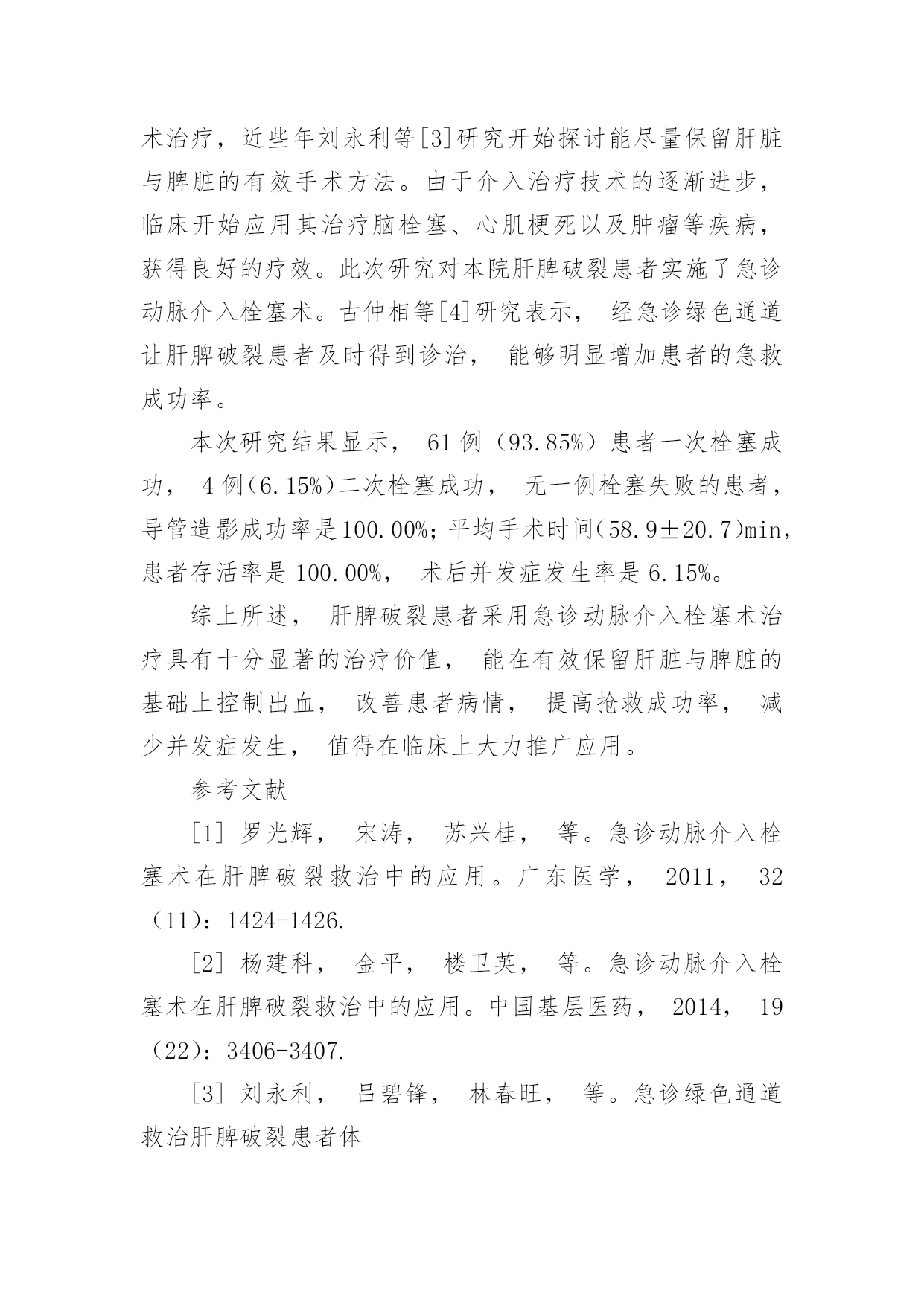 术治疗，近些年刘永利等[3]研究开始探讨能尽量保留肝脏与脾脏的有效手术方法。由于介入治疗技术的逐渐进步，临床开始应用其治疗脑栓塞、心肌梗死以及肿瘤等疾病，获得良好的疗效。此次研究对本院肝脾破裂患者实施了急诊动脉介入栓塞术。古仲相等[4]研究表示， 经急诊绿色通道让肝脾破裂患者及时得到诊治， 能够明显增加患者的急救成功率。

本次研究结果显示， 61 例（93.85%）患者一次栓塞成功， 4 例(6.15%)二次栓塞成功， 无一例栓塞失败的患者，导管造影成功率是100.00%；平均手术时间(58.9±20.7)min，患者存活率是 100.00%， 术后并发症发生率是 6.15%。

综上所述， 肝脾破裂患者采用急诊动脉介入栓塞术治疗具有十分显著的治疗价值， 能在有效保留肝脏与脾脏的基础上控制出血， 改善患者病情， 提高抢救成功率， 减少并发症发生， 值得在临床上大力推广应用。

参考文献

［1］ 罗光辉， 宋涛， 苏兴桂， 等。急诊动脉介入栓塞术在肝脾破裂救治中的应用。广东医学， 2011， 32（11)：1424-1426.

［2］ 杨建科， 金平， 楼卫英， 等。急诊动脉介入栓塞术在肝脾破裂救治中的应用。中国基层医药， 2014， 19（22)：3406-3407.

［3］ 刘永利， 吕碧锋， 林春旺， 等。急诊绿色通道救治肝脾破裂患者体